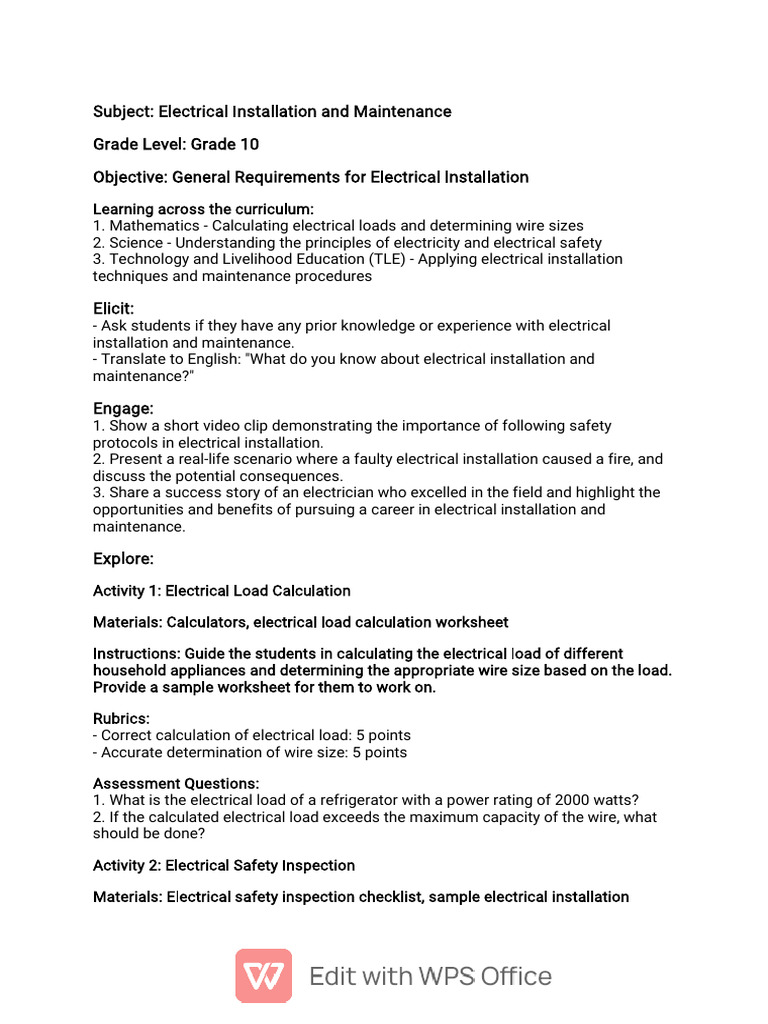 Subject: Electrical Installation and Maintenance

Grade Level: Grade 10

Objective: General Requirements for Electrical Installation

Learning across the curriculum:
1. Mathematics - Calculating electrical loads and determining wire sizes
2. Science - Understanding the principles of electricity and electrical safety
3. Technology and Livelihood Education (TLE) - Applying electrical installation techniques and maintenance procedures

Elicit:
- Ask students if they have any prior knowledge or experience with electrical installation and maintenance.
- Translate to English: "What do you know about electrical installation and maintenance?"

Engage:
1. Show a short video clip demonstrating the importance of following safety protocols in electrical installation.
2. Present a real-life scenario where a faulty electrical installation caused a fire, and discuss the potential consequences.
3. Share a success story of an electrician who excelled in the field and highlight the opportunities and benefits of pursuing a career in electrical installation and maintenance.

Explore:

Activity 1: Electrical Load Calculation

Materials: Calculators, electrical load calculation worksheet

Instructions: Guide the students in calculating the electrical load of different household appliances and determining the appropriate wire size based on the load. Provide a sample worksheet for them to work on.

Rubrics:
- Correct calculation of electrical load: 5 points
- Accurate determination of wire size: 5 points

Assessment Questions:
1. What is the electrical load of a refrigerator with a power rating of 2000 watts?
2. If the calculated electrical load exceeds the maximum capacity of the wire, what should be done?

Activity 2: Electrical Safety Inspection

Materials: Electrical safety inspection checklist, sample electrical installation

Edit with WPS Office